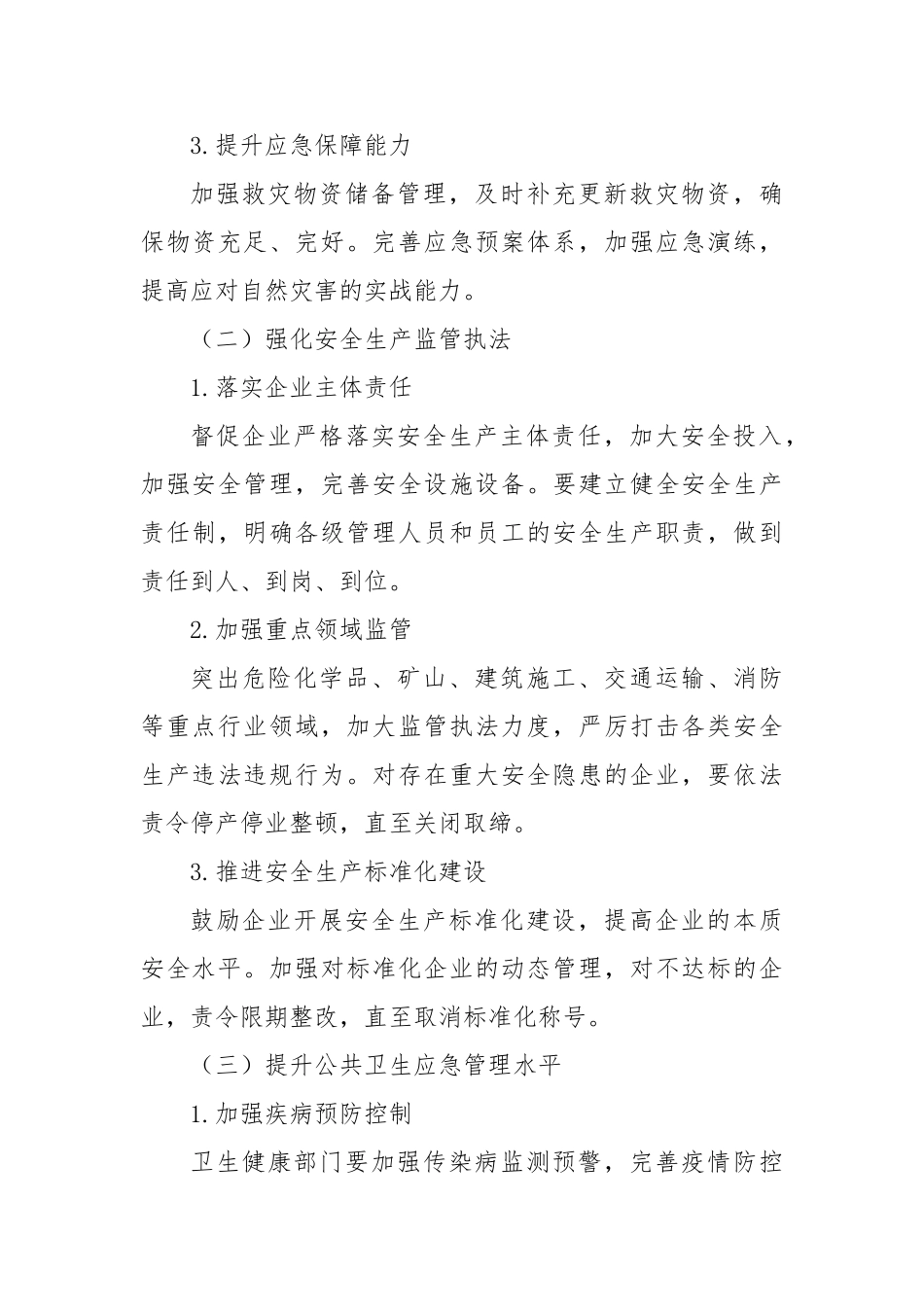 3. 提升应急保障能力

加强救灾物资储备管理，及时补充更新救灾物资，确保物资充足、完好。完善应急预案体系，加强应急演练，提高应对自然灾害的实战能力。

（二）强化安全生产监管执法

1. 落实企业主体责任

督促企业严格落实安全生产主体责任，加大安全投入，加强安全管理，完善安全设施设备。要建立健全安全生产责任制，明确各级管理人员和员工的安全生产职责，做到责任到人、到岗、到位。

2. 加强重点领域监管

突出危险化学品、矿山、建筑施工、交通运输、消防等重点行业领域，加大监管执法力度，严厉打击各类安全生产违法违规行为。对存在重大安全隐患的企业，要依法责令停产停业整顿，直至关闭取缔。

3. 推进安全生产标准化建设

鼓励企业开展安全生产标准化建设，提高企业的本质安全水平。加强对标准化企业的动态管理，对不达标的企业，责令限期整改，直至取消标准化称号。

（三）提升公共卫生应急管理水平

1. 加强疾病预防控制

卫生健康部门要加强传染病监测预警，完善疫情防控